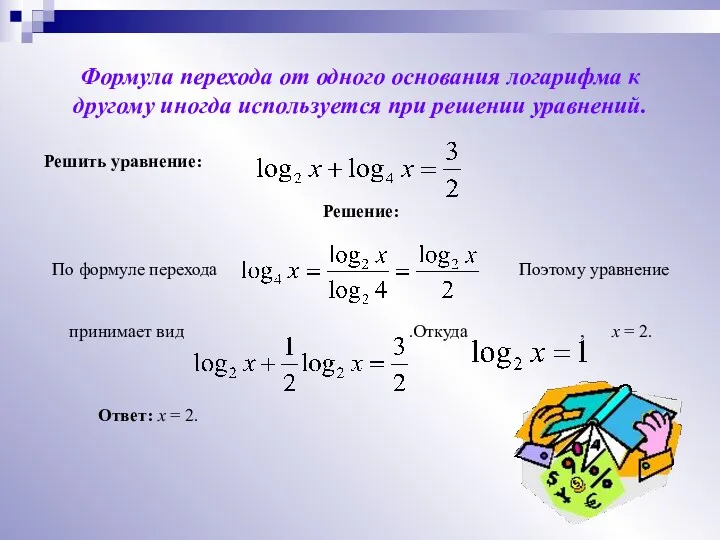 Формула перехода от одного основания логарифма к другому иногда используется при решении уравнений.

Решить уравнение: $\log_2 x + \log_4 x = \frac{3}{2}$

Решение:

По формуле перехода $\log_4 x = \frac{\log_2 x}{\log_2 4} = \frac{\log_2 x}{2}$ Поэтому уравнение

принимает вид $\log_2 x + \frac{1}{2}\log_2 x = \frac{3}{2}$ .Откуда $\log_2 x = 1$ , $x = 2$.

Ответ: $x = 2$.